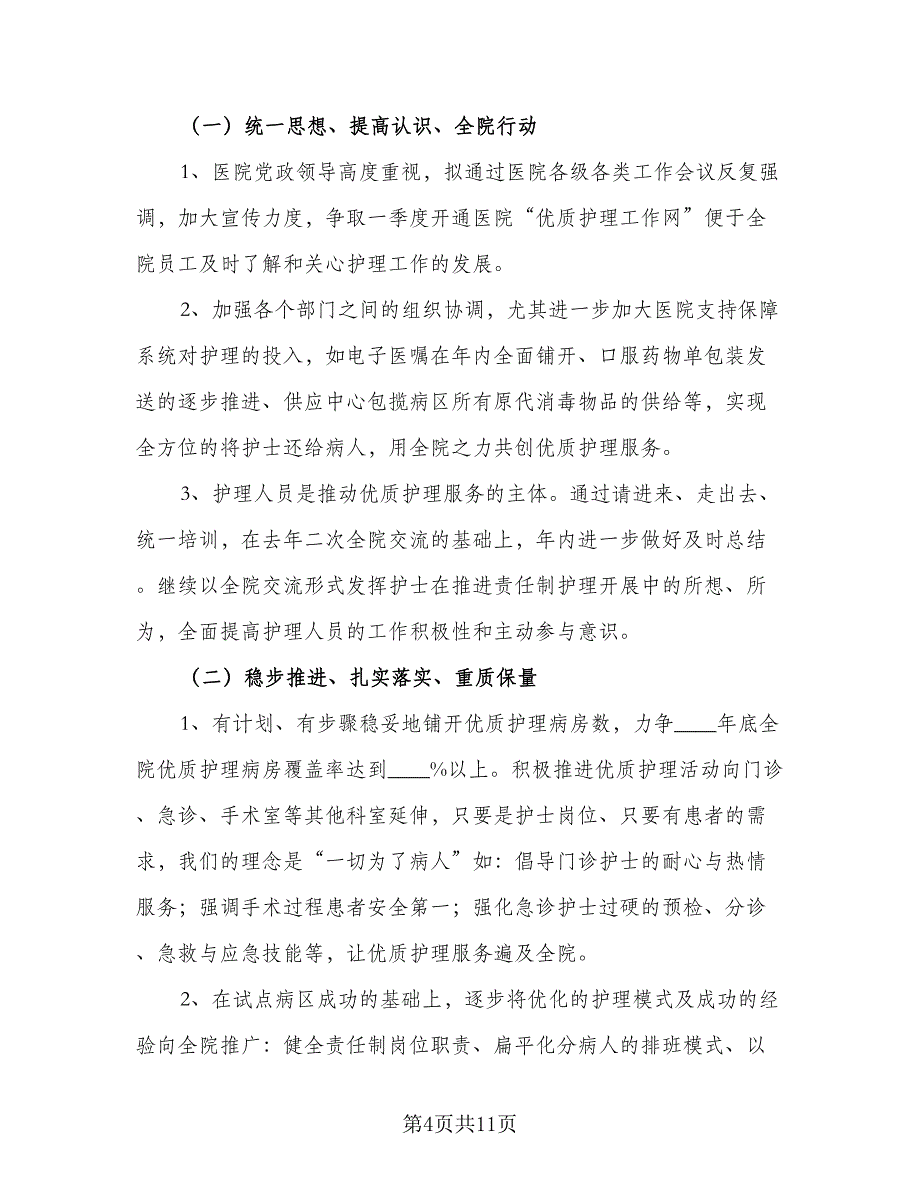 （一）统一思想、提高认识、全院行动

1、医院党政领导高度重视，拟通过医院各级各类工作会议反复强调，加大宣传力度，争取一季度开通医院“优质护理工作网”便于全院员工及时了解和关心护理工作的发展。

2、加强各个部门之间的组织协调，尤其进一步加大医院支持保障系统对护理的投入，如电子医嘱在年内全面铺开、口服药物单包装发送的逐步推进、供应中心包揽病区所有原代消毒物品的供给等，实现全方位的将护士还给病人，用全院之力共创优质护理服务。

3、护理人员是推动优质护理服务的主体。通过请进来、走出去、统一培训，在去年二次全院交流的基础上，年内进一步做好及时总结。继续以全院交流形式发挥护士在推进责任制护理开展中的所想、所为，全面提高护理人员的工作积极性和主动参与意识。

（二）稳步推进、扎实落实、重质保量

1、有计划、有步骤稳妥地铺开优质护理病房数，力争____年底全院优质护理病房覆盖率达到____%以上。积极推进优质护理活动向门诊、急诊、手术室等其他科室延伸，只要是护士岗位、只要有患者的需求，我们的理念是“一切为了病人”如：倡导门诊护士的耐心与热情服务；强调手术过程患者安全第一；强化急诊护士过硬的预检、分诊、急救与应急技能等，让优质护理服务遍及全院。

2、在试点病区成功的基础上，逐步将优化的护理模式及成功的经验向全院推广：健全责任制岗位职责、扁平化分病人的排班模式、以

第4页共11页